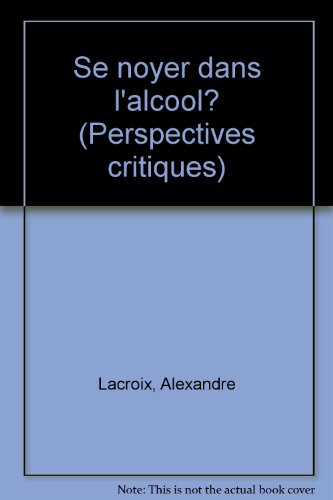 Se noyer dans l'alcool? (Perspectives critiques)

Lacroix, Alexandre

Note: This is not the actual book cover